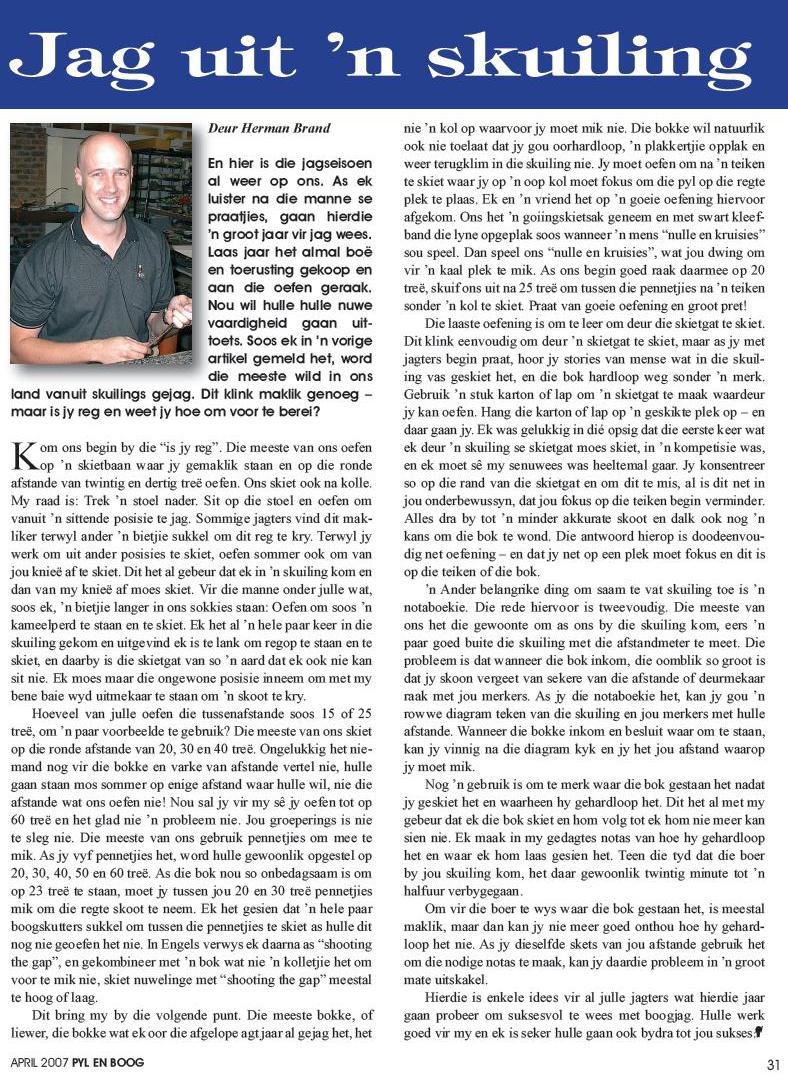 Jag uit 'n skuiling

Deur Herman Brand

En hier is die jagseisoen al weer op ons. As ek luister na die manne se praatjies, gaan hierdie 'n groot jaar vir jag wees. Laas jaar het almal boë en toerusting gekoop en aan die oefen geraak. Nou wil hulle hulle nuwe vaardigheid gaan uittoets. Soos ek in 'n vorige artikel gemeld het, word die meeste wild in ons land vanuit skuilings gejag. Dit klink maklik genoeg – maar is jy reg en weet jy hoe om voor te berei?

Kom ons begin by die "is jy reg". Die meeste van ons oefen op 'n skietbaan waar jy gemaklik staan en op die ronde afstande van twintig en dertig treë oefen. Ons skiet ook na kolle. My raad is: Trek 'n stoel nader. Sit op die stoel en oefen om vanuit 'n sittende posisie te jag. Sommige jagters vind dit makliker terwyl ander 'n bietjie sukkel om dit reg te kry. Terwyl jy werk om uit ander posisies te skiet, oefen sommer ook om van jou knieë af te skiet. Dit het al gebeur dat ek in 'n skuiling kom en dan van my knieë af moes skiet. Vir die manne onder julle wat, soos ek, 'n bietjie langer in ons sokkies staan: Oefen om soos 'n kameelperd te staan en te skiet. Ek het al 'n hele paar keer in die skuiling gekom en uitgevind ek is te lank om regop te staan en te skiet, en daarby is die skietgat van so 'n aard dat ek ook nie kan sit nie. Ek moes maar die ongewone posisie inneem om met my bene baie wyd uitmekaar te staan om 'n skoot te kry.

Hoeveel van julle oefen die tussenafstande soos 15 of 25 treë, om 'n paar voorbeelde te gebruik? Die meeste van ons skiet op die ronde afstande van 20, 30 en 40 treë. Ongelukkig het niemand nog vir die bokke en varke van afstande vertel nie, hulle gaan staan mos sommer op enige afstand waar hulle wil, nie die afstande wat ons oefen nie! Nou sal jy vir my sê jy oefen tot op 60 treë en het glad nie 'n probleem nie. Jou groeperings is nie te sleg nie. Die meeste van ons gebruik pennetjies om mee te mik. As jy vyf pennetjies het, word hulle gewoonlik opgestel op 20, 30, 40, 50 en 60 treë. As die bok nou so onbedagsaam is om op 23 treë te staan, moet jy tussen jou 20 en 30 treë pennetjies mik om die regte skoot te neem. Ek het gesien dat 'n hele paar boogskutters sukkel om tussen die pennetjies te skiet as hulle dit nog nie geoefen het nie. In Engels verwys ek daarna as "shooting the gap", en gekombineer met 'n bok wat nie 'n kolletjie het om voor te mik nie, skiet nuwelinge met "shooting the gap" meestal te hoog of laag.

Dit bring my by die volgende punt. Die meeste bokke, of liewer, die bokke wat ek oor die afgelope agt jaar al gejag het, het nie 'n kol op waarvoor jy moet mik nie. Die bokke wil natuurlik ook nie toelaat dat jy gou oorhardloop, 'n plakkertjie opplak en weer terugklim in die skuiling nie. Jy moet oefen om na 'n teiken te skiet waar jy op 'n oop kol moet fokus om die pyl op die regte plek te plaas. Ek en 'n vriend het op 'n goeie oefening hiervoor afgekom. Ons het 'n goiingskietsak geneem en met swart kleefband die lyne opgeplak soos wanneer 'n mens "nulle en kruisies" sou speel. Dan speel ons "nulle en kruisies", wat jou dwing om vir 'n kaal plek te mik. As ons begin goed raak daarmee op 20 treë, skuif ons uit na 25 treë om tussen die pennetjies na 'n teiken sonder 'n kol te skiet. Praat van goeie oefening en groot pret!

Die laaste oefening is om te leer om deur die skietgat te skiet. Dit klink eenvoudig om deur 'n skietgat te skiet, maar as jy met jagters begin praat, hoor jy stories van mense wat in die skuiling vas geskiet het, en die bok hardloop weg sonder 'n merk. Gebruik 'n stuk karton of lap om 'n skietgat te maak waardeur jy kan oefen. Hang die karton of lap op 'n geskikte plek op – en daar gaan jy. Ek was gelukkig in dié opsig dat die eerste keer wat ek deur 'n skuiling se skietgat moes skiet, in 'n kompetisie was, en ek moet sê my senuwees was heeltemal gaar. Jy konsentreer so op die rand van die skietgat en om dit te mis, al is dit net in jou onderbewussyn, dat jou fokus op die teiken begin verminder. Alles dra by tot 'n minder akkurate skoot en dalk ook nog 'n kans om die bok te wond. Die antwoord hierop is doodeenvoudig net oefening – en dat jy net op een plek moet fokus en dit is op die teiken of die bok.

'n Ander belangrike ding om saam te vat skuiling toe is 'n notaboekie. Die rede hiervoor is tweevoudig. Die meeste van ons het die gewoonte om as ons by die skuiling kom, eers 'n paar goed buite die skuiling met die afstandmeter te meet. Die probleem is dat wanneer die bok inkom, die oomblik so groot is dat jy skoon vergeet van sekere van die afstande of deurmekaar raak met jou merkers. As jy die notaboekie het, kan jy gou 'n rowwe diagram teken van die skuiling en jou merkers met hulle afstande. Wanneer die bokke inkom en besluit waar om te staan, kan jy vinnig na die diagram kyk en jy het jou afstand waarop jy moet mik.

Nog 'n gebruik is om te merk waar die bok gestaan het nadat jy geskiet het en waarheen hy gehardloop het. Dit het al met my gebeur dat ek die bok skiet en hom volg tot ek hom nie meer kan sien nie. Ek maak in my gedagtes notas van hoe hy gehardloop het en waar ek hom laas gesien het. Teen die tyd dat die boer by jou skuiling kom, het daar gewoonlik twintig minute tot 'n halfuur verbygegaan.

Om vir die boer te wys waar die bok gestaan het, is meestal maklik, maar dan kan jy nie meer goed onthou hoe hy gehardloop het nie. As jy dieselfde skets van jou afstande gebruik het om die nodige notas te maak, kan jy daardie probleem in 'n groot mate uitskakel.

Hierdie is enkele idees vir al julle jagters wat hierdie jaar gaan probeer om suksesvol te wees met boogjag. Hulle werk goed vir my en ek is seker hulle gaan ook bydra tot jou sukses.

APRIL 2007 PYL EN BOOG

31